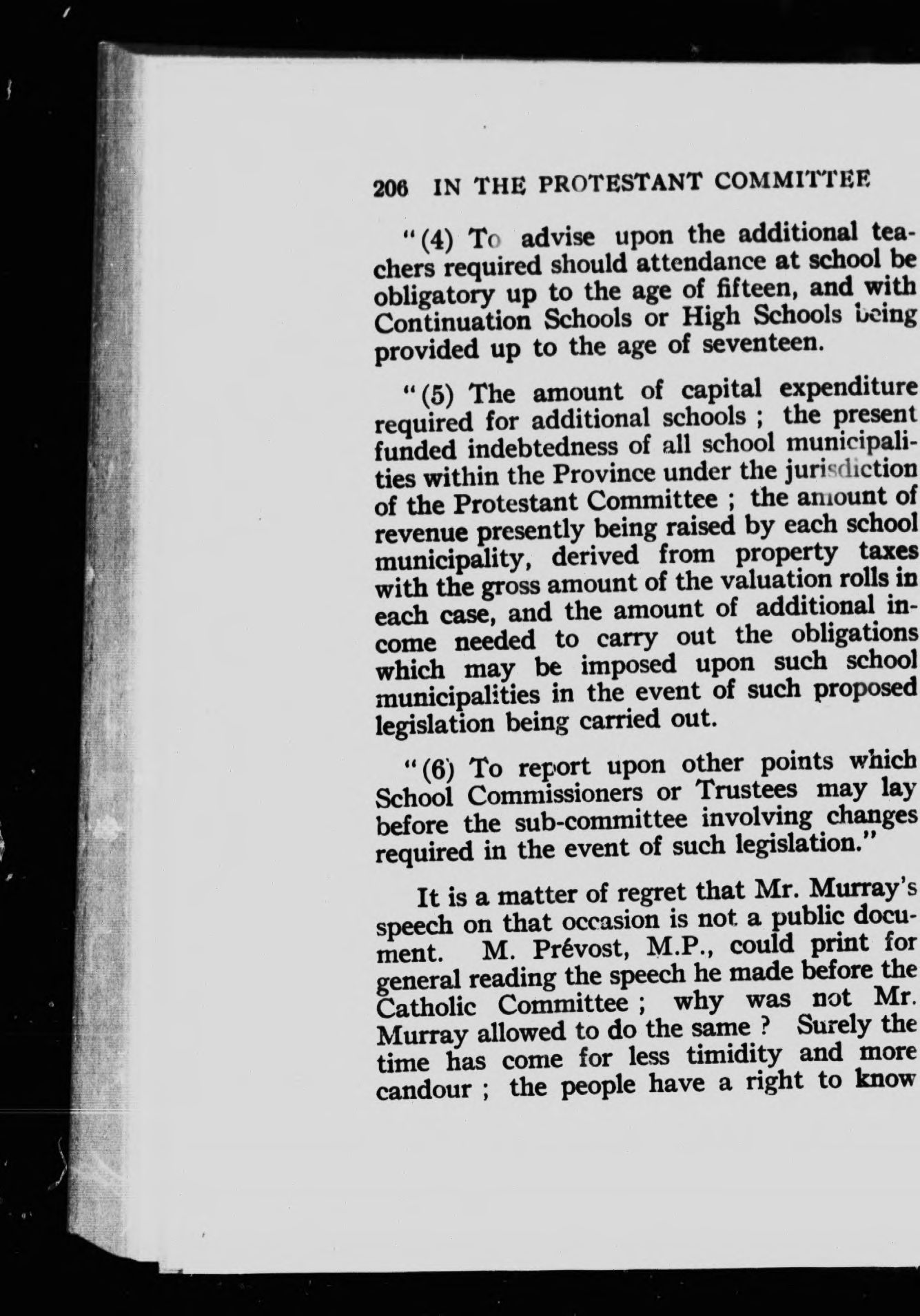 206 IN THE PROTESTANT COMMITTEE

"(4) To advise upon the additional teachers required should attendance at school be obligatory up to the age of fifteen, and with Continuation Schools or High Schools being provided up to the age of seventeen.

"(5) The amount of capital expenditure required for additional schools ; the present funded indebtedness of all school municipalities within the Province under the jurisdiction of the Protestant Committee ; the amount of revenue presently being raised by each school municipality, derived from property taxes with the gross amount of the valuation rolls in each case, and the amount of additional income needed to carry out the obligations which may be imposed upon such school municipalities in the event of such proposed legislation being carried out.

"(6) To report upon other points which School Commissioners or Trustees may lay before the sub-committee involving changes required in the event of such legislation."

It is a matter of regret that Mr. Murray's speech on that occasion is not a public document. M. Prévost, M.P., could print for general reading the speech he made before the Catholic Committee ; why was not Mr. Murray allowed to do the same ? Surely the time has come for less timidity and more candour ; the people have a right to know